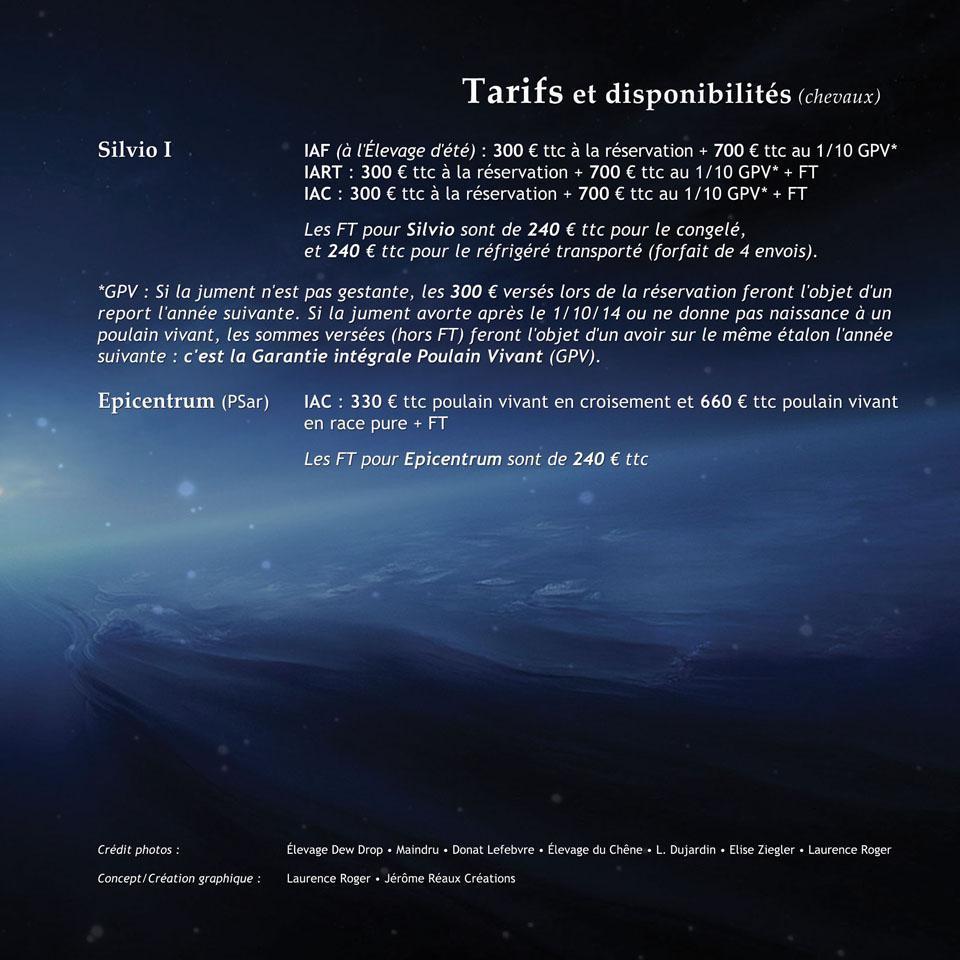 Tarifs et disponibilités (chevaux)

Silvio I

IAF (à l'Élevage d'été) : 300 € ttc à la réservation + 700 € ttc au 1/10 GPV*
IART : 300 € ttc à la réservation + 700 € ttc au 1/10 GPV* + FT
IAC : 300 € ttc à la réservation + 700 € ttc au 1/10 GPV* + FT

Les FT pour Silvio sont de 240 € ttc pour le congelé, et 240 € ttc pour le réfrigéré transporté (forfait de 4 envois).

*GPV : Si la jument n'est pas gestante, les 300 € versés lors de la réservation feront l'objet d'un report l'année suivante. Si la jument avorte après le 1/10/14 ou ne donne pas naissance à un poulain vivant, les sommes versées (hors FT) feront l'objet d'un avoir sur le même étalon l'année suivante : c'est la Garantie intégrale Poulain Vivant (GPV).

Epicentrum (PSar)

IAC : 330 € ttc poulain vivant en croisement et 660 € ttc poulain vivant en race pure + FT

Les FT pour Epicentrum sont de 240 € ttc

Crédit photos : Élevage Dew Drop • Maindru • Donat Lefebvre • Élevage du Chêne • L. Dujardin • Elise Ziegler • Laurence Roger

Concept/Création graphique : Laurence Roger • Jérôme Réaux Créations